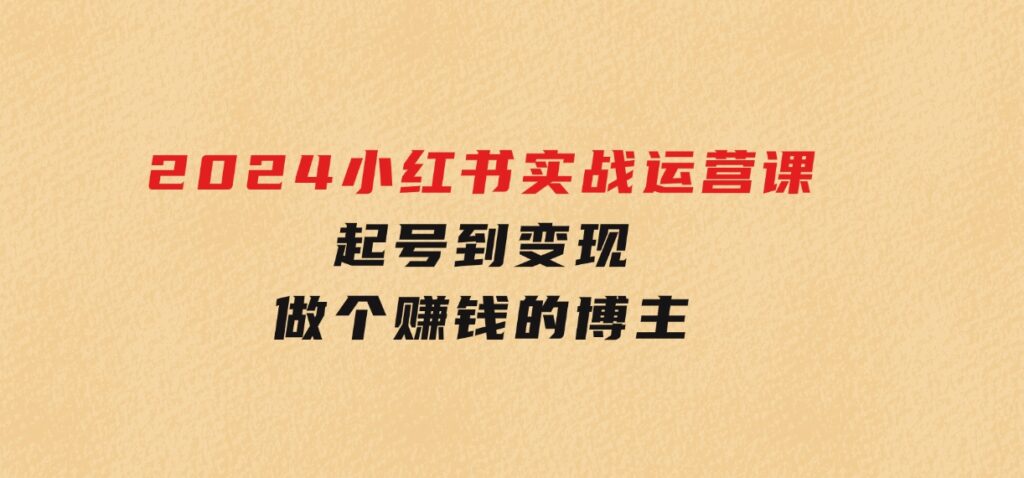 2024小红书实战运营课
起号到变现
做个赚钱的博主